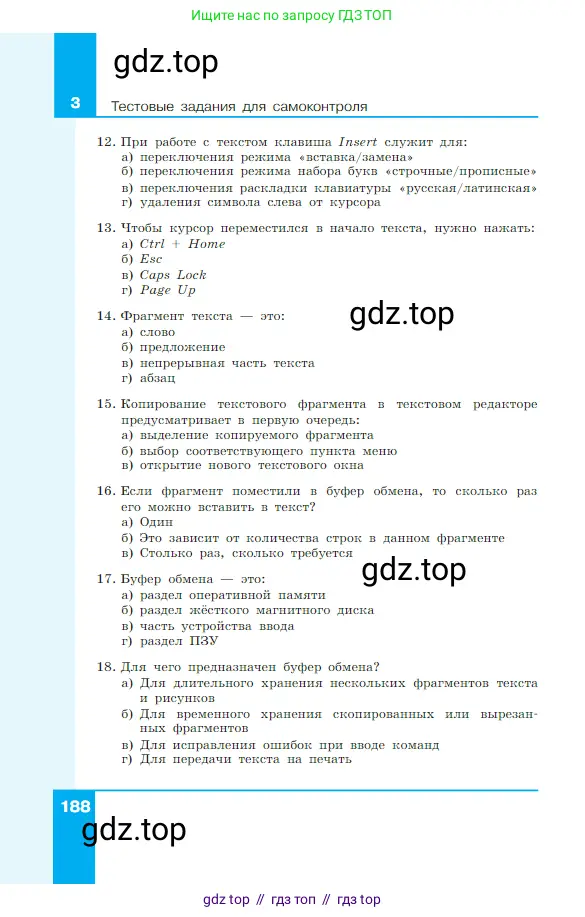 Ищите нас по запросу ГДЗ ТОП

gdz.top

3 Тестовые задания для самоконтроля

12. При работе с текстом клавиша Insert служит для:
а) переключения режима «вставка/замена»
б) переключения режима набора букв «строчные/прописные»
в) переключения раскладки клавиатуры «русская/латинская»
г) удаления символа слева от курсора

13. Чтобы курсор переместился в начало текста, нужно нажать:
а) Ctrl + Home
б) Esc
в) Caps Lock
г) Page Up

14. Фрагмент текста — это:
а) слово
б) предложение
в) непрерывная часть текста
г) абзац

gdz.top

15. Копирование текстового фрагмента в текстовом редакторе предусматривает в первую очередь:
а) выделение копируемого фрагмента
б) выбор соответствующего пункта меню
в) открытие нового текстового окна

16. Если фрагмент поместили в буфер обмена, то сколько раз его можно вставить в текст?
а) Один
б) Это зависит от количества строк в данном фрагменте
в) Столько раз, сколько требуется

gdz.top

17. Буфер обмена — это:
а) раздел оперативной памяти
б) раздел жёсткого магнитного диска
в) часть устройства ввода
г) раздел ПЗУ

18. Для чего предназначен буфер обмена?
а) Для длительного хранения нескольких фрагментов текста и рисунков
б) Для временного хранения скопированных или вырезанных фрагментов
в) Для исправления ошибок при вводе команд
г) Для передачи текста на печать

188

gdz.top

gdz top // гдз топ // гдз top